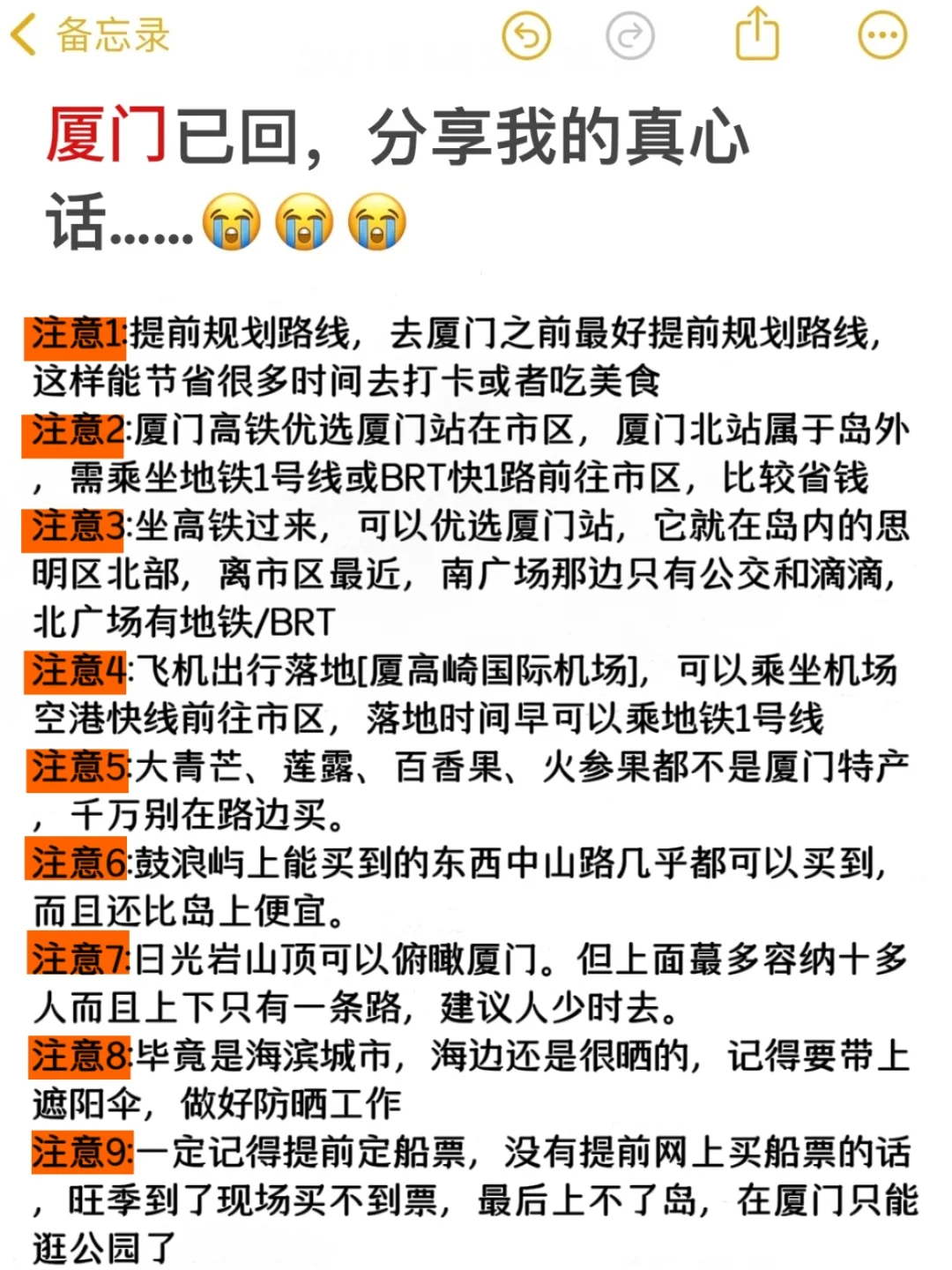 备忘录

厦门已回，分享我的真心话……😭😭😭

注意1:提前规划路线，去厦门之前最好提前规划路线，这样能节省很多时间去打卡或者吃美食
注意2:厦门高铁优选厦门站在市区，厦门北站属于岛外，需乘坐地铁1号线或BRT快1路前往市区，比较省钱
注意3:坐高铁过来，可以优选厦门站，它就在岛内的思明区北部，离市区最近，南广场那边只有公交和滴滴，北广场有地铁/BRT
注意4:飞机出行落地[厦高崎国际机场]，可以乘坐机场空港快线前往市区，落地时间早可以乘地铁1号线
注意5:大青芒、莲露、百香果、火参果都不是厦门特产，千万别在路边买。
注意6:鼓浪屿上能买到的东西中山路几乎都可以买到，而且还比岛上便宜。
注意7:日光岩山顶可以俯瞰厦门。但上面蕞多容纳十多人而且上下只有一条路，建议人少时去。
注意8:毕竟是海滨城市，海边还是很晒的，记得要带上遮阳伞，做好防晒工作
注意9:一定记得提前定船票，没有提前网上买船票的话，旺季到了现场买不到票，最后上不了岛，在厦门只能逛公园了